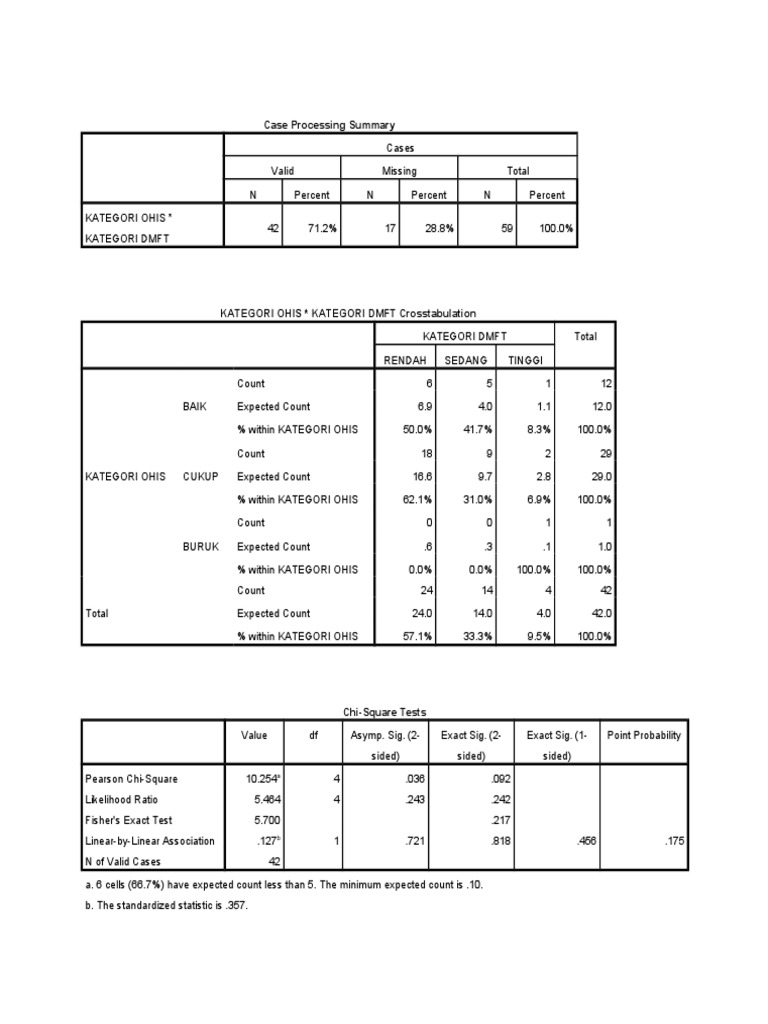 Case Processing Summary

| | Cases | | | | | |
|---|---|---|---|---|---|---|
| | Valid | | Missing | | Total | |
| | N | Percent | N | Percent | N | Percent |
| KATEGORI OHIS * KATEGORI DMFT | 42 | 71.2% | 17 | 28.8% | 59 | 100.0% |

KATEGORI OHIS * KATEGORI DMFT Crosstabulation

| | | | KATEGORI DMFT | | | Total |
|---|---|---|---|---|---|---|
| | | | RENDAH | SEDANG | TINGGI | |
| KATEGORI OHIS | BAIK | Count | 6 | 5 | 1 | 12 |
| | | Expected Count | 6.9 | 4.0 | 1.1 | 12.0 |
| | | % within KATEGORI OHIS | 50.0% | 41.7% | 8.3% | 100.0% |
| | CUKUP | Count | 18 | 9 | 2 | 29 |
| | | Expected Count | 16.6 | 9.7 | 2.8 | 29.0 |
| | | % within KATEGORI OHIS | 62.1% | 31.0% | 6.9% | 100.0% |
| | BURUK | Count | 0 | 0 | 1 | 1 |
| | | Expected Count | .6 | .3 | .1 | 1.0 |
| | | % within KATEGORI OHIS | 0.0% | 0.0% | 100.0% | 100.0% |
| Total | | Count | 24 | 14 | 4 | 42 |
| | | Expected Count | 24.0 | 14.0 | 4.0 | 42.0 |
| | | % within KATEGORI OHIS | 57.1% | 33.3% | 9.5% | 100.0% |

Chi-Square Tests

| | Value | df | Asymp. Sig. (2-sided) | Exact Sig. (2-sided) | Exact Sig. (1-sided) | Point Probability |
|---|---|---|---|---|---|---|
| Pearson Chi-Square | 10.254$^a$ | 4 | .036 | .092 | | |
| Likelihood Ratio | 5.464 | 4 | .243 | .242 | | |
| Fisher's Exact Test | 5.700 | | | .217 | | |
| Linear-by-Linear Association | .127$^b$ | 1 | .721 | .818 | .456 | .175 |
| N of Valid Cases | 42 | | | | | |

a. 6 cells (66.7%) have expected count less than 5. The minimum expected count is .10.

b. The standardized statistic is .357.